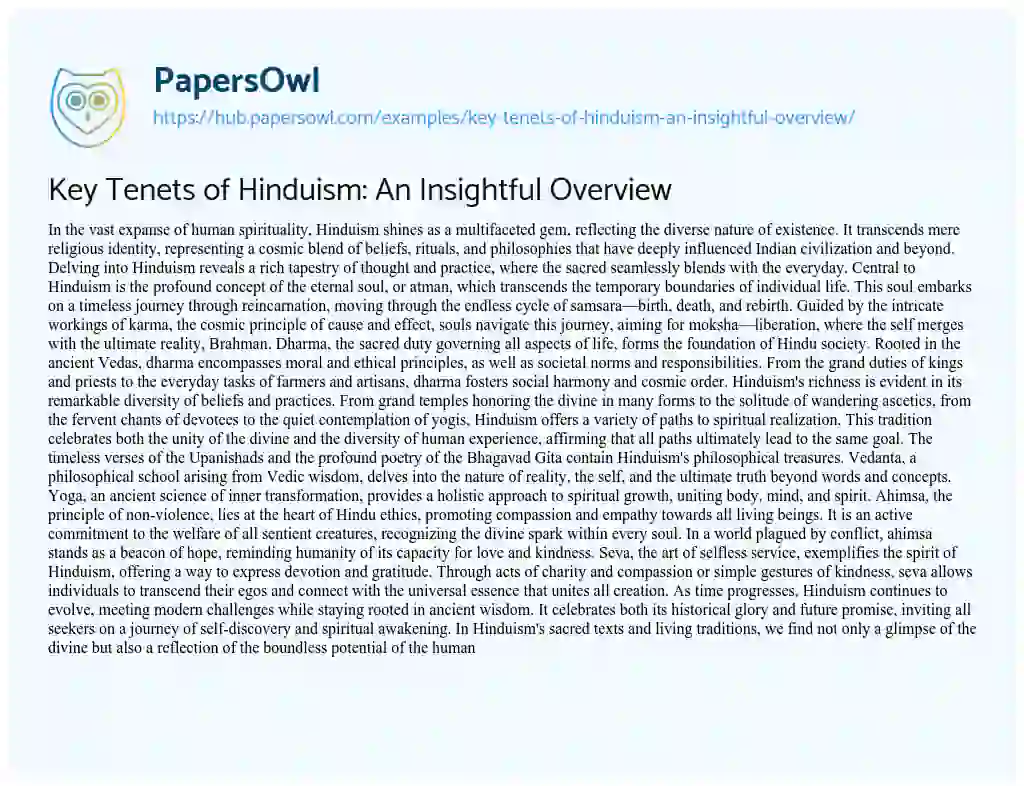 PapersOwl

https://hub.papersowl.com/examples/key-tenets-of-hinduism-an-insightful-overview/

Key Tenets of Hinduism: An Insightful Overview

In the vast expanse of human spirituality, Hinduism shines as a multifaceted gem, reflecting the diverse nature of existence. It transcends mere religious identity, representing a cosmic blend of beliefs, rituals, and philosophies that have deeply influenced Indian civilization and beyond. Delving into Hinduism reveals a rich tapestry of thought and practice, where the sacred seamlessly blends with the everyday. Central to Hinduism is the profound concept of the eternal soul, or atman, which transcends the temporary boundaries of individual life. This soul embarks on a timeless journey through reincarnation, moving through the endless cycle of samsara—birth, death, and rebirth. Guided by the intricate workings of karma, the cosmic principle of cause and effect, souls navigate this journey, aiming for moksha—liberation, where the self merges with the ultimate reality, Brahman. Dharma, the sacred duty governing all aspects of life, forms the foundation of Hindu society. Rooted in the ancient Vedas, dharma encompasses moral and ethical principles, as well as societal norms and responsibilities. From the grand duties of kings and priests to the everyday tasks of farmers and artisans, dharma fosters social harmony and cosmic order. Hinduism's richness is evident in its remarkable diversity of beliefs and practices. From grand temples honoring the divine in many forms to the solitude of wandering ascetics, from the fervent chants of devotees to the quiet contemplation of yogis, Hinduism offers a variety of paths to spiritual realization. This tradition celebrates both the unity of the divine and the diversity of human experience, affirming that all paths ultimately lead to the same goal. The timeless verses of the Upanishads and the profound poetry of the Bhagavad Gita contain Hinduism's philosophical treasures. Vedanta, a philosophical school arising from Vedic wisdom, delves into the nature of reality, the self, and the ultimate truth beyond words and concepts. Yoga, an ancient science of inner transformation, provides a holistic approach to spiritual growth, uniting body, mind, and spirit. Ahimsa, the principle of non-violence, lies at the heart of Hindu ethics, promoting compassion and empathy towards all living beings. It is an active commitment to the welfare of all sentient creatures, recognizing the divine spark within every soul. In a world plagued by conflict, ahimsa stands as a beacon of hope, reminding humanity of its capacity for love and kindness. Seva, the art of selfless service, exemplifies the spirit of Hinduism, offering a way to express devotion and gratitude. Through acts of charity and compassion or simple gestures of kindness, seva allows individuals to transcend their egos and connect with the universal essence that unites all creation. As time progresses, Hinduism continues to evolve, meeting modern challenges while staying rooted in ancient wisdom. It celebrates both its historical glory and future promise, inviting all seekers on a journey of self-discovery and spiritual awakening. In Hinduism's sacred texts and living traditions, we find not only a glimpse of the divine but also a reflection of the boundless potential of the human